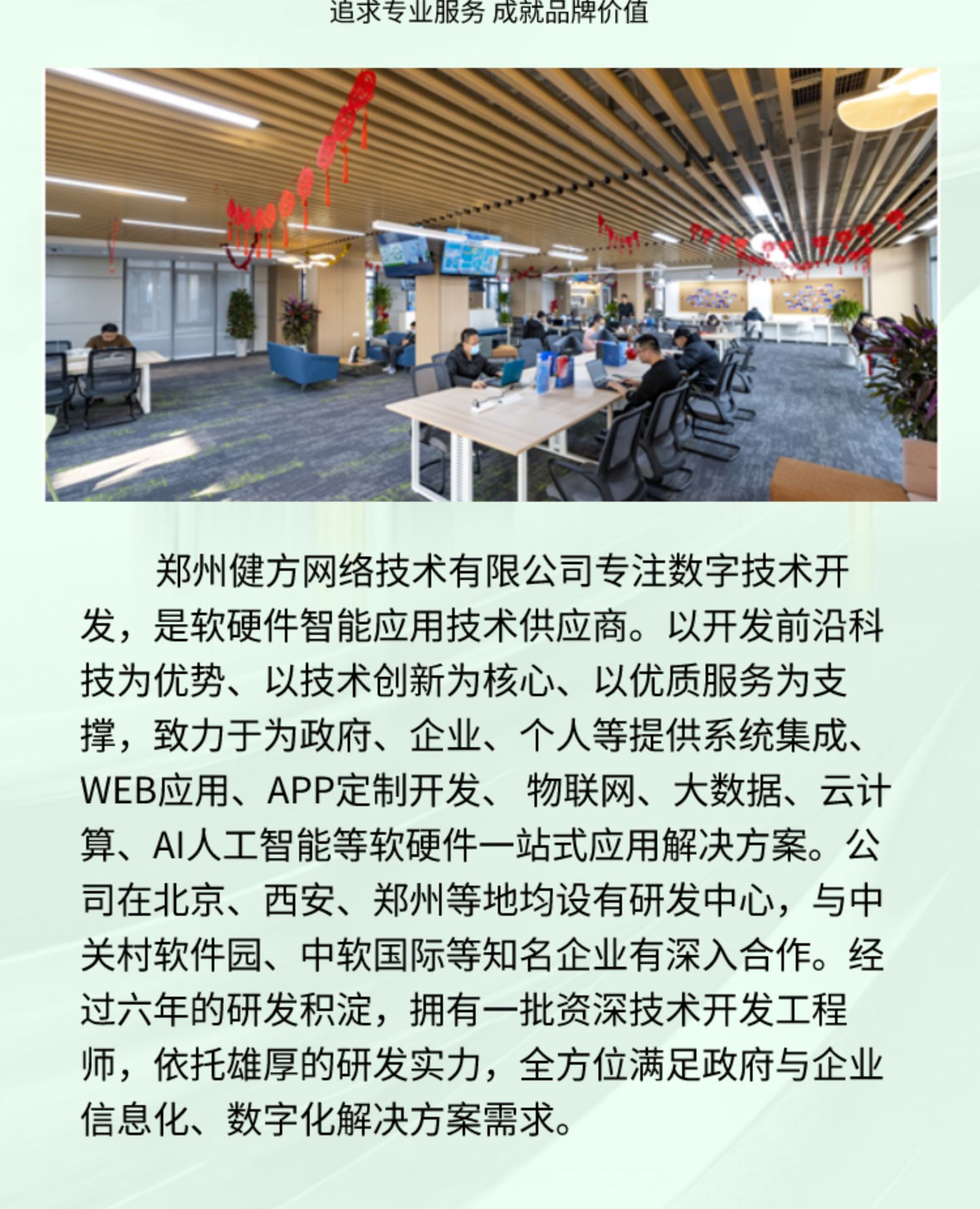 追求专业服务 成就品牌价值

郑州健方网络技术有限公司专注数字技术开发，是软硬件智能应用技术供应商。以开发前沿科技为优势、以技术创新为核心、以优质服务为支撑，致力于为政府、企业、个人等提供系统集成、WEB应用、APP定制开发、物联网、大数据、云计算、AI人工智能等软硬件一站式应用解决方案。公司在北京、西安、郑州等地均设有研发中心，与中关村软件园、中软国际等知名企业有深入合作。经过六年的研发积淀，拥有一批资深技术开发工程师，依托雄厚的研发实力，全方位满足政府与企业信息化、数字化解决方案需求。